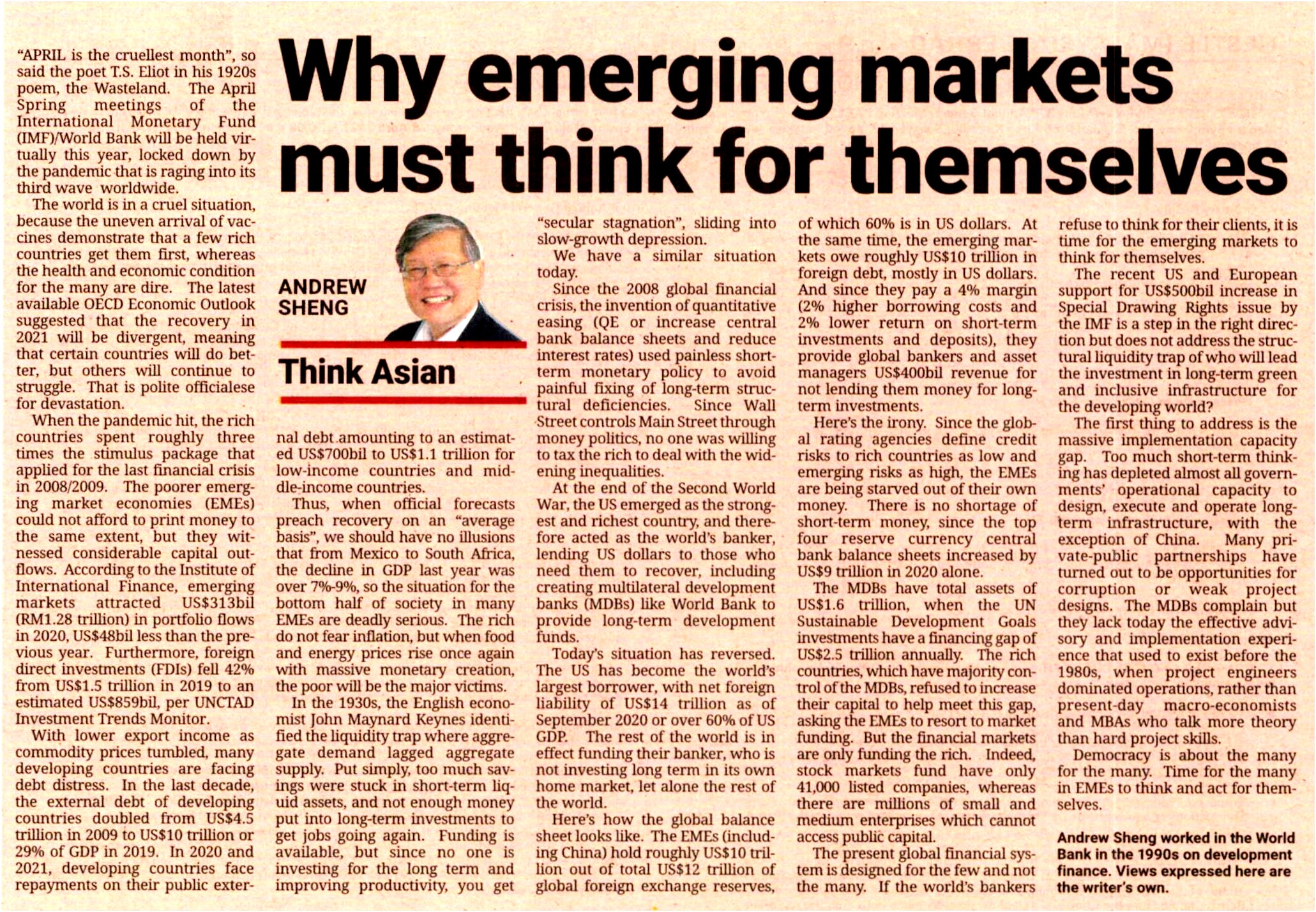 Why emerging markets must think for themselves

ANDREW SHENG

Think Asian

"APRIL is the cruellest month", so said the poet T.S. Eliot in his 1920s poem, the Wasteland. The April Spring meetings of the International Monetary Fund (IMF)/World Bank will be held virtually this year, locked down by the pandemic that is raging into its third wave worldwide.

The world is in a cruel situation, because the uneven arrival of vaccines demonstrate that a few rich countries get them first, whereas the health and economic condition for the many are dire. The latest available OECD Economic Outlook suggested that the recovery in 2021 will be divergent, meaning that certain countries will do better, but others will continue to struggle. That is polite officialese for devastation.

When the pandemic hit, the rich countries spent roughly three times the stimulus package that applied for the last financial crisis in 2008/2009. The poorer emerging market economies (EMEs) could not afford to print money to the same extent, but they witnessed considerable capital outflows. According to the Institute of International Finance, emerging markets attracted US$313bil (RM1.28 trillion) in portfolio flows in 2020, US$48bil less than the previous year. Furthermore, foreign direct investments (FDIs) fell 42% from US$1.5 trillion in 2019 to an estimated US$859bil, per UNCTAD Investment Trends Monitor.

With lower export income as commodity prices tumbled, many developing countries are facing debt distress. In the last decade, the external debt of developing countries doubled from US$4.5 trillion in 2009 to US$10 trillion or 29% of GDP in 2019. In 2020 and 2021, developing countries face repayments on their public external debt amounting to an estimated US$700bil to US$1.1 trillion for low-income countries and middle-income countries.

Thus, when official forecasts preach recovery on an "average basis", we should have no illusions that from Mexico to South Africa, the decline in GDP last year was over 7%-9%, so the situation for the bottom half of society in many EMEs are deadly serious. The rich do not fear inflation, but when food and energy prices rise once again with massive monetary creation, the poor will be the major victims.

In the 1930s, the English economist John Maynard Keynes identified the liquidity trap where aggregate demand lagged aggregate supply. Put simply, too much savings were stuck in short-term liquid assets, and not enough money put into long-term investments to get jobs going again. Funding is available, but since no one is investing for the long term and improving productivity, you get "secular stagnation", sliding into slow-growth depression.

We have a similar situation today.

Since the 2008 global financial crisis, the invention of quantitative easing (QE or increase central bank balance sheets and reduce interest rates) used painless short-term monetary policy to avoid painful fixing of long-term structural deficiencies. Since Wall Street controls Main Street through money politics, no one was willing to tax the rich to deal with the widening inequalities.

At the end of the Second World War, the US emerged as the strongest and richest country, and therefore acted as the world's banker, lending US dollars to those who need them to recover, including creating multilateral development banks (MDBs) like World Bank to provide long-term development funds.

Today's situation has reversed. The US has become the world's largest borrower, with net foreign liability of US$14 trillion as of September 2020 or over 60% of US GDP. The rest of the world is in effect funding their banker, who is not investing long term in its own home market, let alone the rest of the world.

Here's how the global balance sheet looks like. The EMEs (including China) hold roughly US$10 trillion out of total US$12 trillion of global foreign exchange reserves, of which 60% is in US dollars. At the same time, the emerging markets owe roughly US$10 trillion in foreign debt, mostly in US dollars. And since they pay a 4% margin (2% higher borrowing costs and 2% lower return on short-term investments and deposits), they provide global bankers and asset managers US$400bil revenue for not lending them money for long-term investments.

Here's the irony. Since the global rating agencies define credit risks to rich countries as low and emerging risks as high, the EMEs are being starved out of their own money. There is no shortage of short-term money, since the top four reserve currency central bank balance sheets increased by US$9 trillion in 2020 alone.

The MDBs have total assets of US$1.6 trillion, when the UN Sustainable Development Goals investments have a financing gap of US$2.5 trillion annually. The rich countries, which have majority control of the MDBs, refused to increase their capital to help meet this gap, asking the EMEs to resort to market funding. But the financial markets are only funding the rich. Indeed, stock markets fund have only 41,000 listed companies, whereas there are millions of small and medium enterprises which cannot access public capital.

The present global financial system is designed for the few and not the many. If the world's bankers refuse to think for their clients, it is time for the emerging markets to think for themselves.

The recent US and European support for US$500bil increase in Special Drawing Rights issue by the IMF is a step in the right direction but does not address the structural liquidity trap of who will lead the investment in long-term green and inclusive infrastructure for the developing world?

The first thing to address is the massive implementation capacity gap. Too much short-term thinking has depleted almost all governments' operational capacity to design, execute and operate long-term infrastructure, with the exception of China. Many private-public partnerships have turned out to be opportunities for corruption or weak project designs. The MDBs complain but they lack today the effective advisory and implementation experience that used to exist before the 1980s, when project engineers dominated operations, rather than present-day macro-economists and MBAs who talk more theory than hard project skills.

Democracy is about the many for the many. Time for the many in EMEs to think and act for themselves.

Andrew Sheng worked in the World Bank in the 1990s on development finance. Views expressed here are the writer's own.